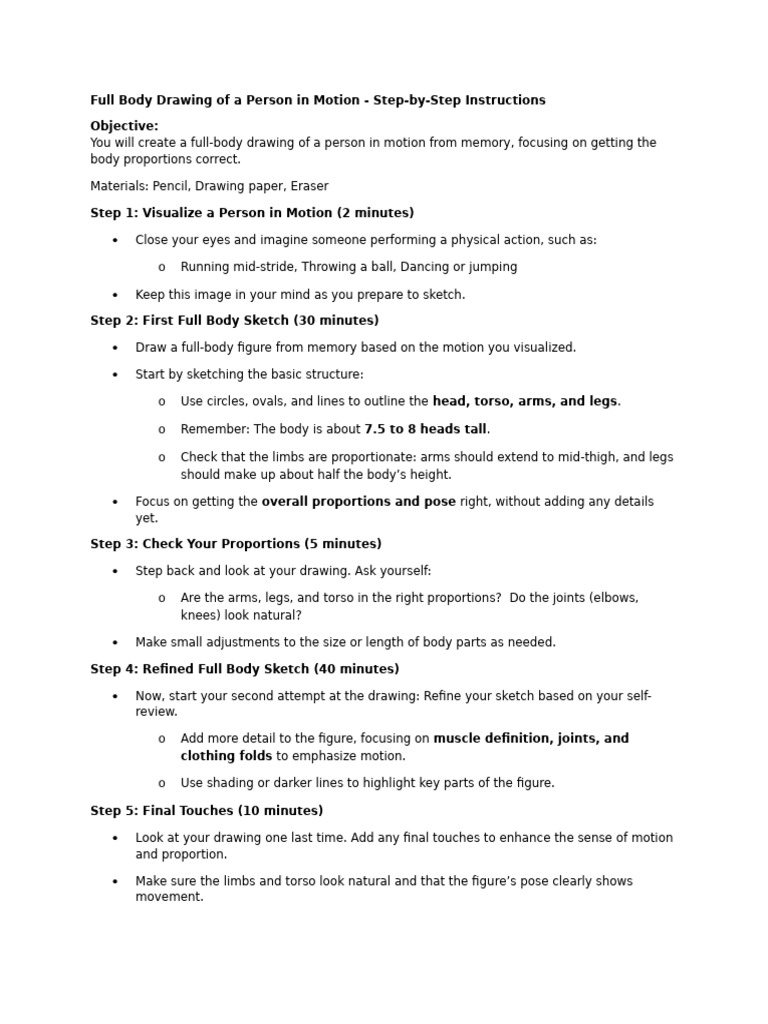 Full Body Drawing of a Person in Motion - Step-by-Step Instructions

Objective:
You will create a full-body drawing of a person in motion from memory, focusing on getting the body proportions correct.

Materials: Pencil, Drawing paper, Eraser

Step 1: Visualize a Person in Motion (2 minutes)

• Close your eyes and imagine someone performing a physical action, such as:
  o Running mid-stride, Throwing a ball, Dancing or jumping
• Keep this image in your mind as you prepare to sketch.

Step 2: First Full Body Sketch (30 minutes)

• Draw a full-body figure from memory based on the motion you visualized.
• Start by sketching the basic structure:
  o Use circles, ovals, and lines to outline the head, torso, arms, and legs.
  o Remember: The body is about 7.5 to 8 heads tall.
  o Check that the limbs are proportionate: arms should extend to mid-thigh, and legs should make up about half the body's height.
• Focus on getting the overall proportions and pose right, without adding any details yet.

Step 3: Check Your Proportions (5 minutes)

• Step back and look at your drawing. Ask yourself:
  o Are the arms, legs, and torso in the right proportions? Do the joints (elbows, knees) look natural?
• Make small adjustments to the size or length of body parts as needed.

Step 4: Refined Full Body Sketch (40 minutes)

• Now, start your second attempt at the drawing: Refine your sketch based on your self-review.
  o Add more detail to the figure, focusing on muscle definition, joints, and clothing folds to emphasize motion.
  o Use shading or darker lines to highlight key parts of the figure.

Step 5: Final Touches (10 minutes)

• Look at your drawing one last time. Add any final touches to enhance the sense of motion and proportion.
• Make sure the limbs and torso look natural and that the figure's pose clearly shows movement.